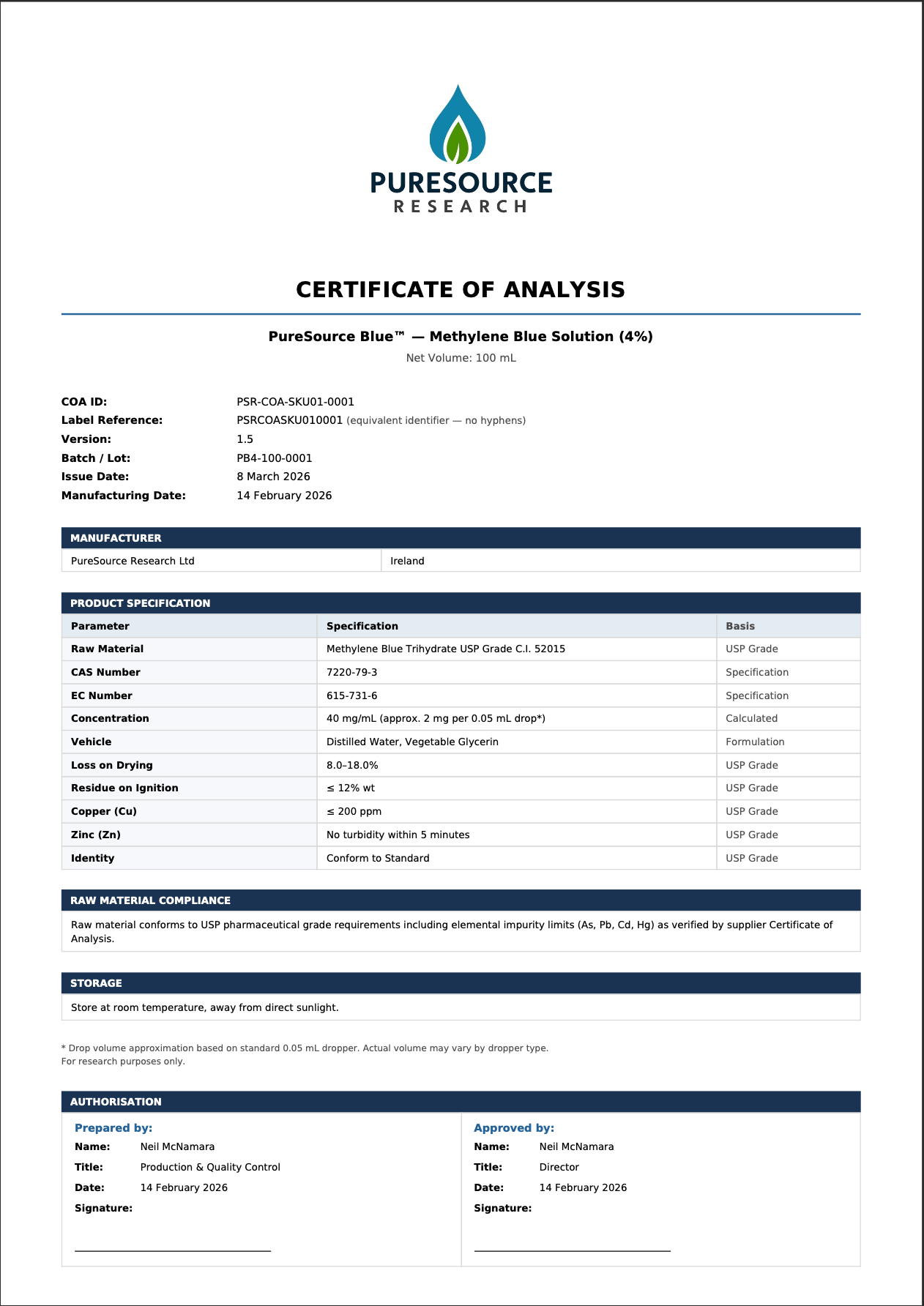 PURESOURCE
RESEARCH

CERTIFICATE OF ANALYSIS

PureSource Blue™ — Methylene Blue Solution (4%)
Net Volume: 100 mL

COA ID: PSR-COA-SKU01-0001
Label Reference: PSRCOASKU010001 (equivalent identifier — no hyphens)
Version: 1.5
Batch / Lot: PB4-100-0001
Issue Date: 8 March 2026
Manufacturing Date: 14 February 2026

MANUFACTURER

| PureSource Research Ltd | Ireland |
|---|---|

PRODUCT SPECIFICATION

| Parameter | Specification | Basis |
|---|---|---|
| Raw Material | Methylene Blue Trihydrate USP Grade C.I. 52015 | USP Grade |
| CAS Number | 7220-79-3 | Specification |
| EC Number | 615-731-6 | Specification |
| Concentration | 40 mg/mL (approx. 2 mg per 0.05 mL drop*) | Calculated |
| Vehicle | Distilled Water, Vegetable Glycerin | Formulation |
| Loss on Drying | 8.0–18.0% | USP Grade |
| Residue on Ignition | ≤ 12% wt | USP Grade |
| Copper (Cu) | ≤ 200 ppm | USP Grade |
| Zinc (Zn) | No turbidity within 5 minutes | USP Grade |
| Identity | Conform to Standard | USP Grade |

RAW MATERIAL COMPLIANCE

Raw material conforms to USP pharmaceutical grade requirements including elemental impurity limits (As, Pb, Cd, Hg) as verified by supplier Certificate of Analysis.

STORAGE

Store at room temperature, away from direct sunlight.

* Drop volume approximation based on standard 0.05 mL dropper. Actual volume may vary by dropper type.
For research purposes only.

AUTHORISATION

Prepared by:
Name: Neil McNamara
Title: Production & Quality Control
Date: 14 February 2026
Signature:

Approved by:
Name: Neil McNamara
Title: Director
Date: 14 February 2026
Signature: